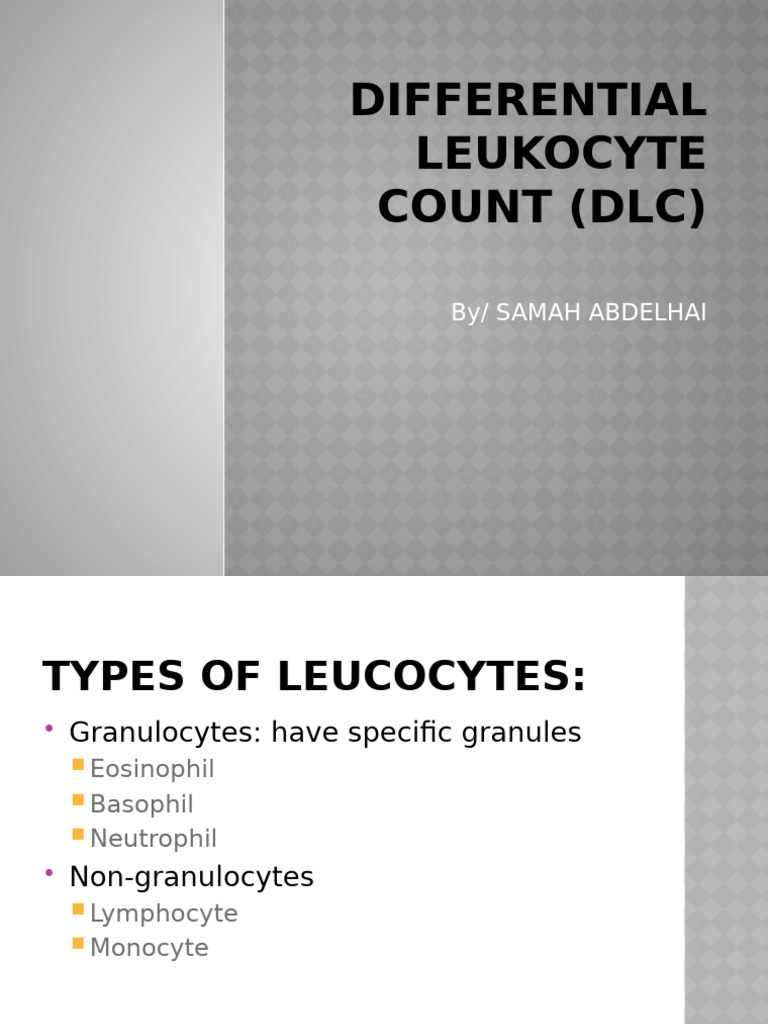 DIFFERENTIAL LEUKOCYTE COUNT (DLC)

By/ SAMAH ABDELHAI

TYPES OF LEUCOCYTES:

• Granulocytes: have specific granules
  ▪ Eosinophil
  ▪ Basophil
  ▪ Neutrophil
• Non-granulocytes
  ▪ Lymphocyte
  ▪ Monocyte